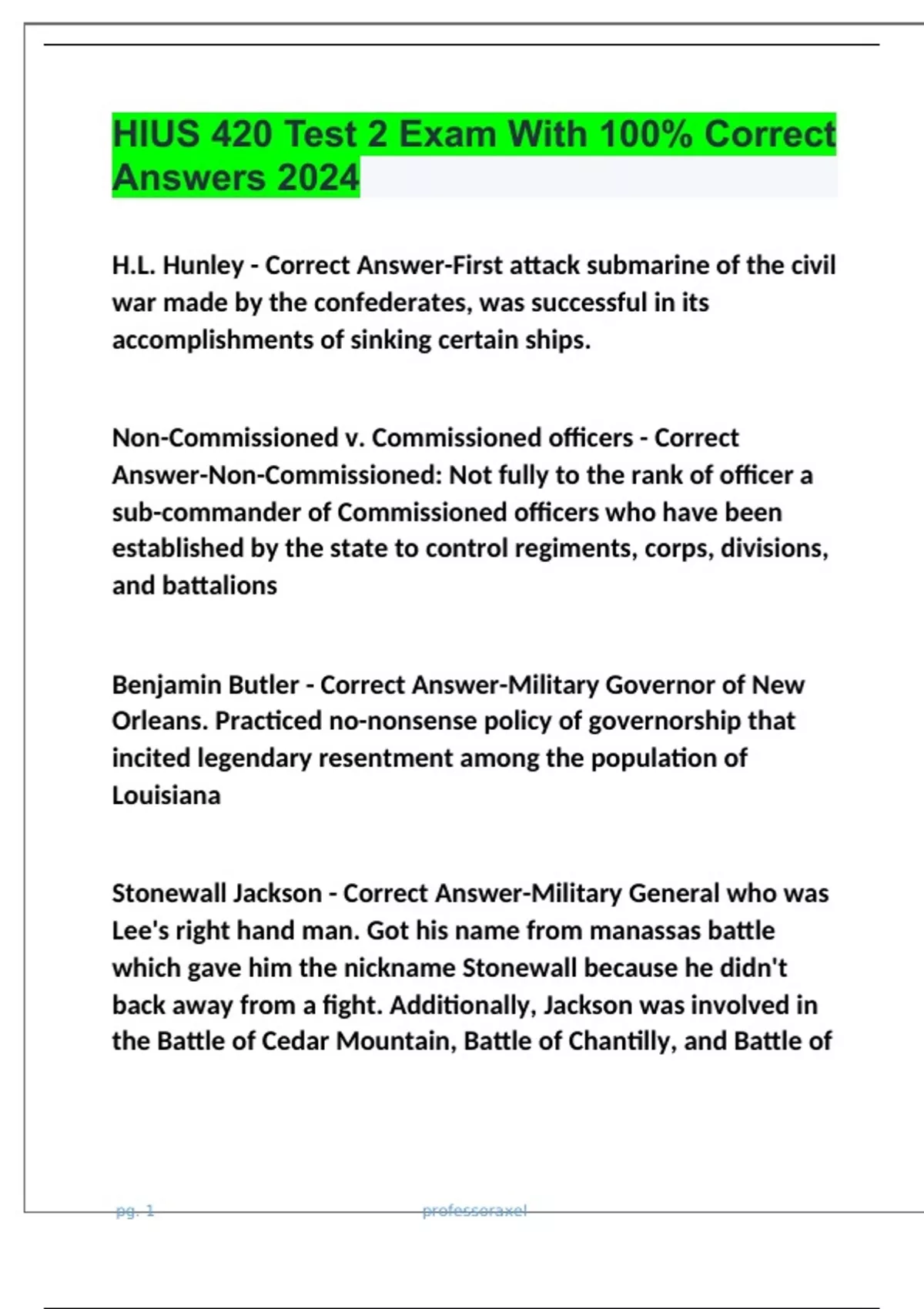 HIUS 420 Test 2 Exam With 100% Correct Answers 2024

H.L. Hunley - Correct Answer-First attack submarine of the civil war made by the confederates, was successful in its accomplishments of sinking certain ships.

Non-Commissioned v. Commissioned officers - Correct Answer-Non-Commissioned: Not fully to the rank of officer a sub-commander of Commissioned officers who have been established by the state to control regiments, corps, divisions, and battalions

Benjamin Butler - Correct Answer-Military Governor of New Orleans. Practiced no-nonsense policy of governorship that incited legendary resentment among the population of Louisiana

Stonewall Jackson - Correct Answer-Military General who was Lee's right hand man. Got his name from manassas battle which gave him the nickname Stonewall because he didn't back away from a fight. Additionally, Jackson was involved in the Battle of Cedar Mountain, Battle of Chantilly, and Battle of

pg. 1 professoraxel